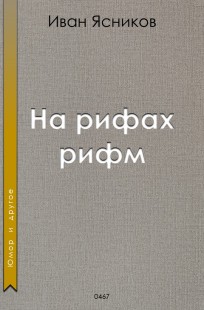 Иван Ясников

На рифах рифм

Юмор и другое

0467